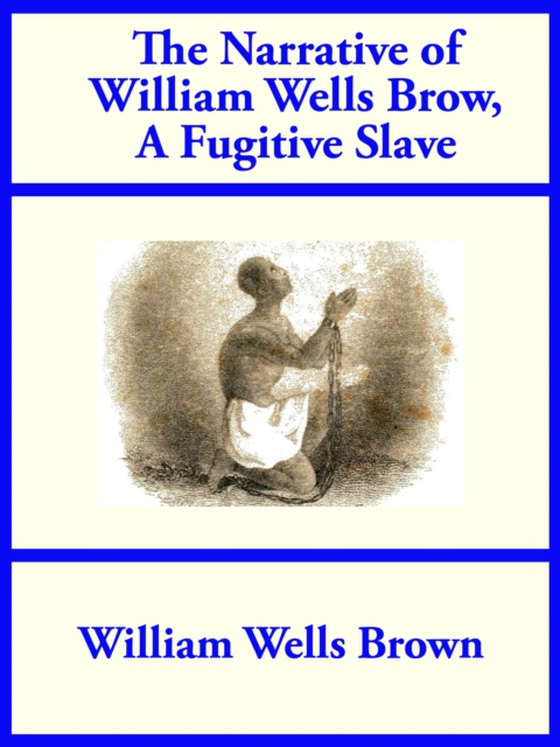 The Narrative of William Wells Brow, A Fugitive Slave

William Wells Brown